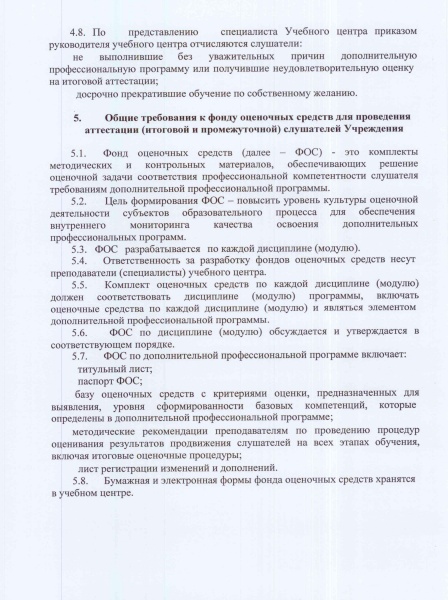 4.8. По представлению специалиста Учебного центра приказом руководителя учебного центра отчисляются слушатели:

не выполнившие без уважительных причин дополнительную профессиональную программу или получившие неудовлетворительную оценку на итоговой аттестации;

досрочно прекратившие обучение по собственному желанию.

5. Общие требования к фонду оценочных средств для проведения аттестации (итоговой и промежуточной) слушателей Учреждения

5.1. Фонд оценочных средств (далее – ФОС) - это комплекты методических и контрольных материалов, обеспечивающих решение оценочной задачи соответствия профессиональной компетентности слушателя требованиям дополнительной профессиональной программы.

5.2. Цель формирования ФОС – повысить уровень культуры оценочной деятельности субъектов образовательного процесса для обеспечения внутреннего мониторинга качества освоения дополнительных профессиональных программ.

5.3. ФОС разрабатывается по каждой дисциплине (модулю).

5.4. Ответственность за разработку фондов оценочных средств несут преподаватели (специалисты) учебного центра.

5.5. Комплект оценочных средств по каждой дисциплине (модулю) должен соответствовать дисциплине (модулю) программы, включать оценочные средства по каждой дисциплине (модулю) и являться элементом дополнительной профессиональной программы.

5.6. ФОС по дисциплине (модулю) обсуждается и утверждается в соответствующем порядке.

5.7. ФОС по дополнительной профессиональной программе включает:

титульный лист;

паспорт ФОС;

базу оценочных средств с критериями оценки, предназначенных для выявления, уровня сформированности базовых компетенций, которые определены в дополнительной профессиональной программе;

методические рекомендации преподавателям по проведению процедур оценивания результатов продвижения слушателей на всех этапах обучения, включая итоговые оценочные процедуры;

лист регистрации изменений и дополнений.

5.8. Бумажная и электронная формы фонда оценочных средств хранятся в учебном центре.